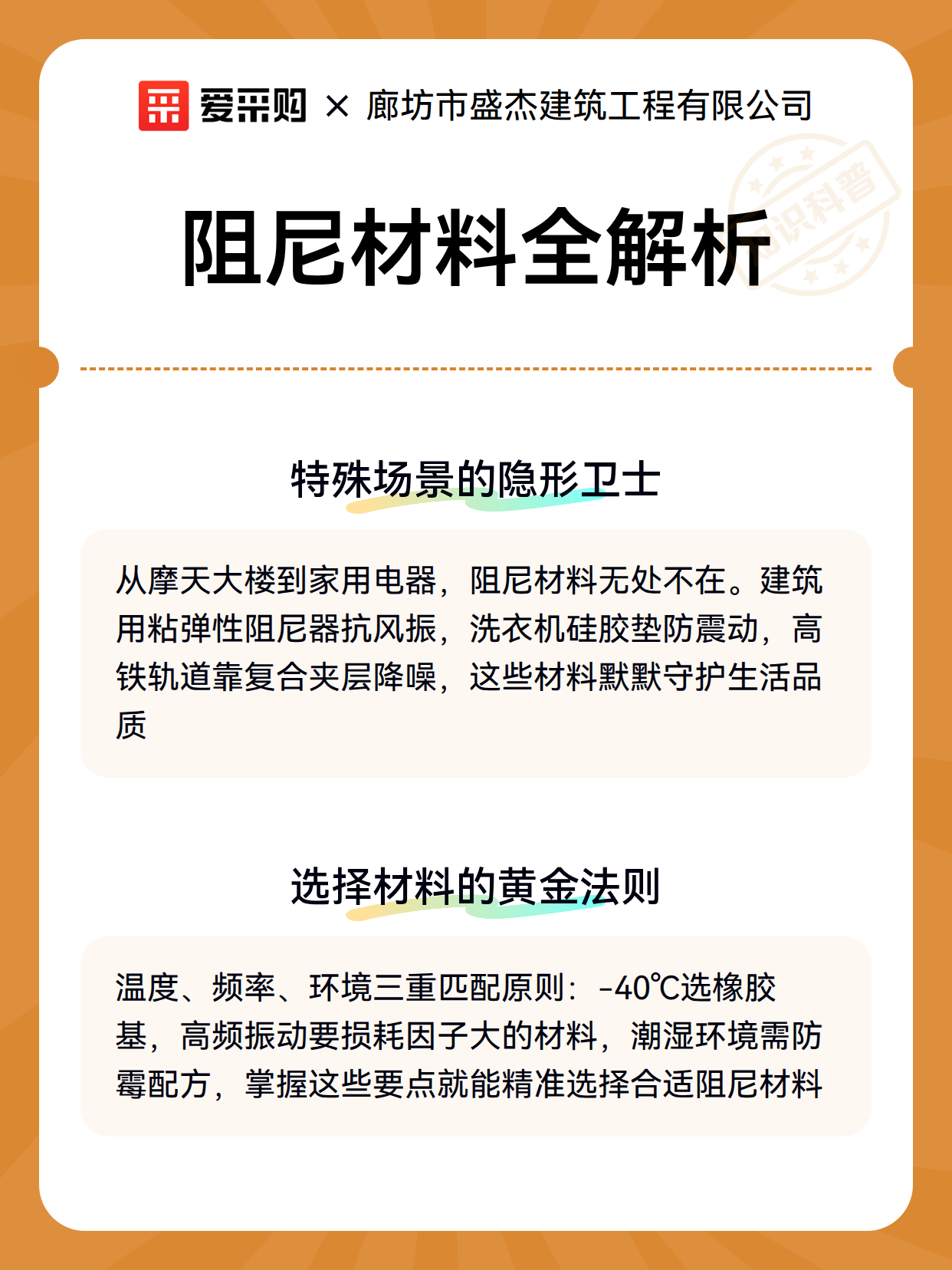 爱采购 × 廊坊市盛杰建筑工程有限公司

知识科普

阻尼材料全解析

特殊场景的隐形卫士

从摩天大楼到家用电器，阻尼材料无处不在。建筑用粘弹性阻尼器抗风振，洗衣机硅胶垫防震动，高铁轨道靠复合夹层降噪，这些材料默默守护生活品质

选择材料的黄金法则

温度、频率、环境三重匹配原则：-40℃选橡胶基，高频振动要损耗因子大的材料，潮湿环境需防霉配方，掌握这些要点就能精准选择合适阻尼材料